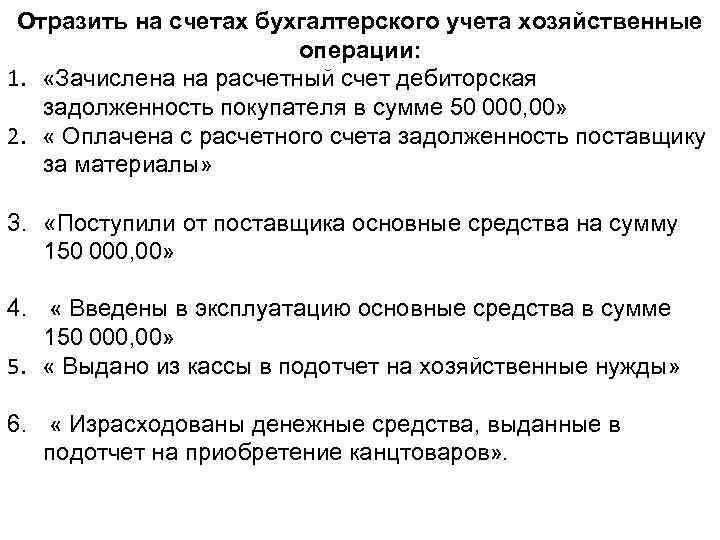 Отразить на счетах бухгалтерского учета хозяйственные операции:

1. «Зачислена на расчетный счет дебиторская задолженность покупателя в сумме 50 000,00»
2. « Оплачена с расчетного счета задолженность поставщику за материалы»

3. «Поступили от поставщика основные средства на сумму 150 000,00»

4. « Введены в эксплуатацию основные средства в сумме 150 000,00»
5. « Выдано из кассы в подотчет на хозяйственные нужды»

6. « Израсходованы денежные средства, выданные в подотчет на приобретение канцтоваров».